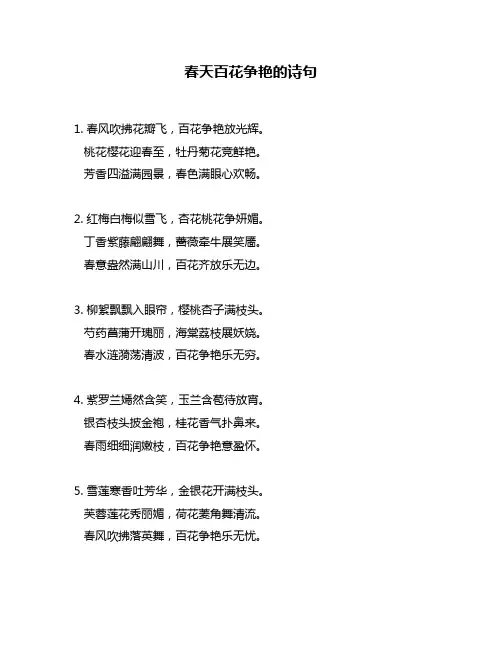 春天百花争艳的诗句

1. 春风吹拂花瓣飞，百花争艳放光辉。
桃花樱花迎春至，牡丹菊花竞鲜艳。
芳香四溢满园景，春色满眼心欢畅。

2. 红梅白梅似雪飞，杏花桃花争妍媚。
丁香紫藤翩翩舞，蔷薇牵牛展笑靥。
春意盎然满山川，百花齐放乐无边。

3. 柳絮飘飘入眼帘，樱桃杏子满枝头。
芍药菖蒲开瑰丽，海棠荔枝展妖娆。
春水涟漪荡清波，百花争艳乐无穷。

4. 紫罗兰嫣然含笑，玉兰含苞待放宵。
银杏枝头披金袍，桂花香气扑鼻来。
春雨细细润嫩枝，百花争艳意盈怀。

5. 雪莲寒香吐芳华，金银花开满枝头。
芙蓉莲花秀丽媚，荷花菱角舞清流。
春风吹拂落英舞，百花争艳乐无忧。